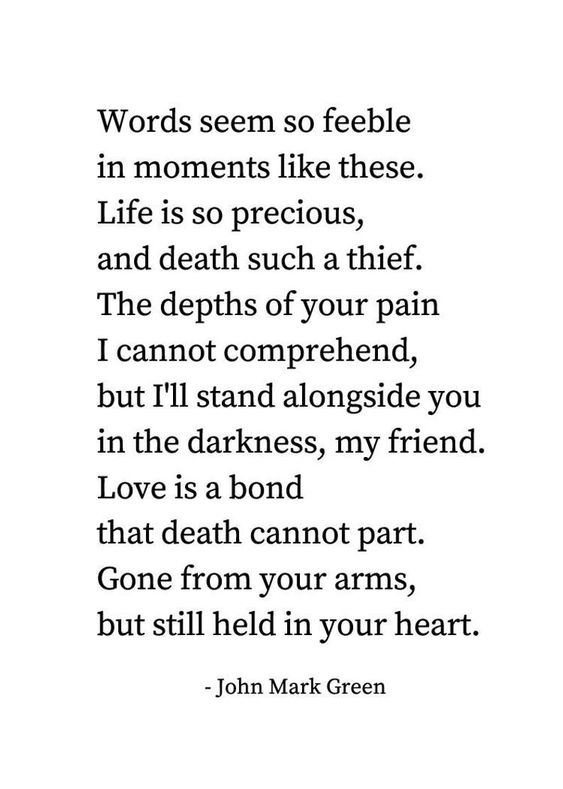 Words seem so feeble
in moments like these.
Life is so precious,
and death such a thief.
The depths of your pain
I cannot comprehend,
but I'll stand alongside you
in the darkness, my friend.
Love is a bond
that death cannot part.
Gone from your arms,
but still held in your heart.

- John Mark Green